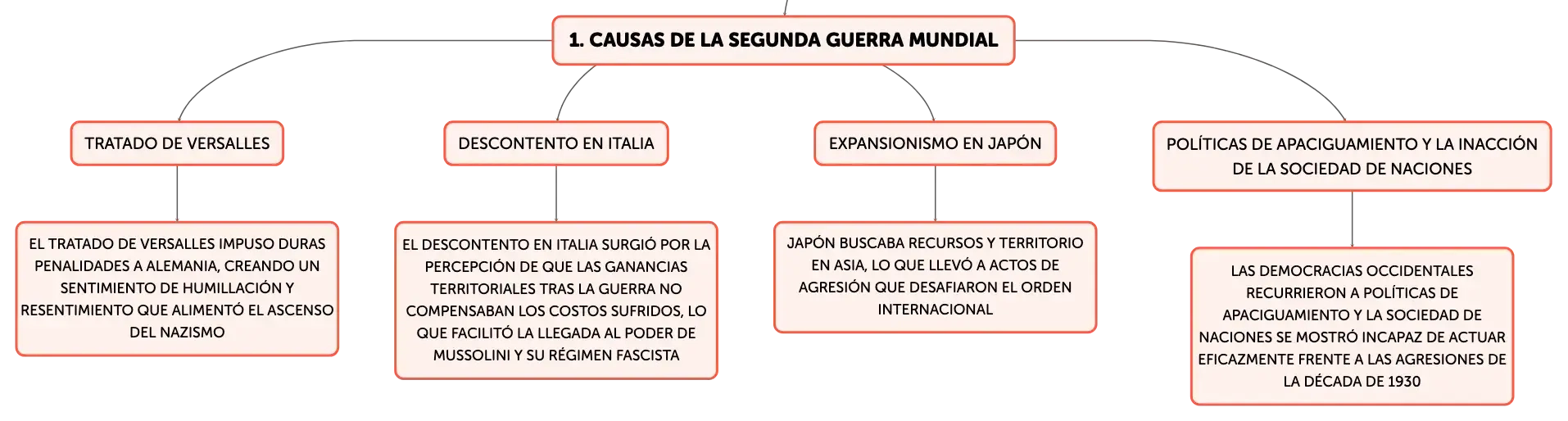 1. CAUSAS DE LA SEGUNDA GUERRA MUNDIAL

TRATADO DE VERSALLES

EL TRATADO DE VERSALLES IMPUSO DURAS PENALIDADES A ALEMANIA, CREANDO UN SENTIMIENTO DE HUMILLACIÓN Y RESENTIMIENTO QUE ALIMENTÓ EL ASCENSO DEL NAZISMO

DESCONTENTO EN ITALIA

EL DESCONTENTO EN ITALIA SURGIÓ POR LA PERCEPCIÓN DE QUE LAS GANANCIAS TERRITORIALES TRAS LA GUERRA NO COMPENSABAN LOS COSTOS SUFRIDOS, LO QUE FACILITÓ LA LLEGADA AL PODER DE MUSSOLINI Y SU RÉGIMEN FASCISTA

EXPANSIONISMO EN JAPÓN

JAPÓN BUSCABA RECURSOS Y TERRITORIO EN ASIA, LO QUE LLEVÓ A ACTOS DE AGRESIÓN QUE DESAFIARON EL ORDEN INTERNACIONAL

POLÍTICAS DE APACIGUAMIENTO Y LA INACCIÓN DE LA SOCIEDAD DE NACIONES

LAS DEMOCRACIAS OCCIDENTALES RECURRIERON A POLÍTICAS DE APACIGUAMIENTO Y LA SOCIEDAD DE NACIONES SE MOSTRÓ INCAPAZ DE ACTUAR EFICAZMENTE FRENTE A LAS AGRESIONES DE LA DÉCADA DE 1930